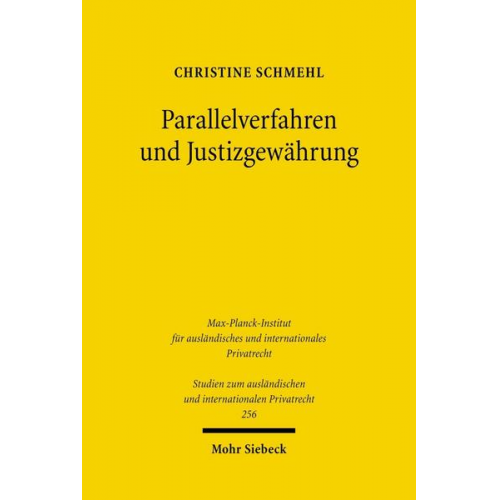 CHRISTINE SCHMEHL

Parallelverfahren und Justizgewährung

Max-Planck-Institut für ausländisches und internationales Privatrecht

Studien zum ausländischen und internationalen Privatrecht 256

Mohr Siebeck